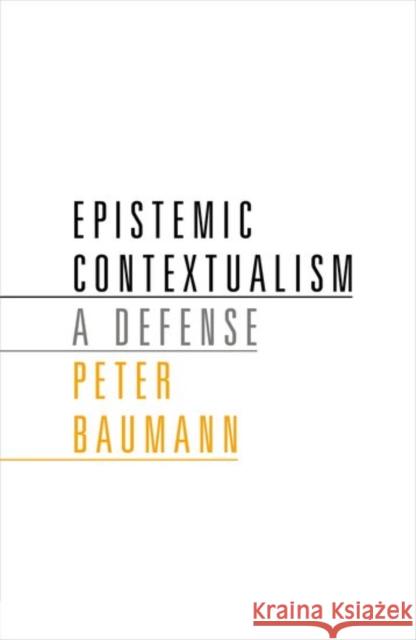 EPISTEMIC CONTEXTUALISM
A DEFENSE
PETER BAUMANN